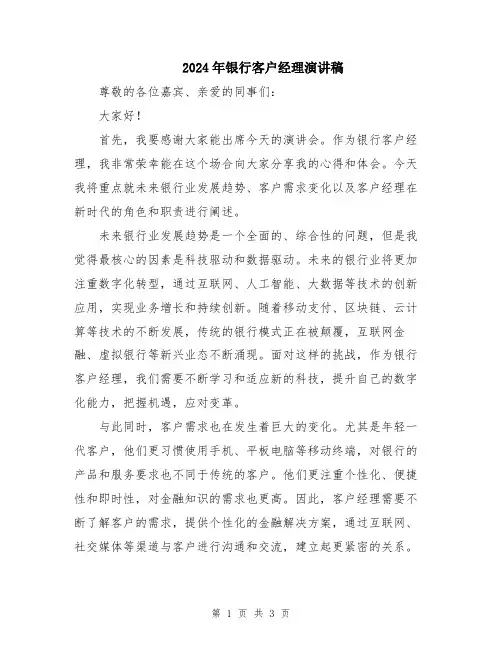 2024年银行客户经理演讲稿

尊敬的各位嘉宾、亲爱的同事们：

大家好！

首先，我要感谢大家能出席今天的演讲会。作为银行客户经理，我非常荣幸能在这个场合向大家分享我的心得和体会。今天我将重点就未来银行业发展趋势、客户需求变化以及客户经理在新时代的角色和职责进行阐述。

未来银行业发展趋势是一个全面的、综合性的问题，但是我觉得最核心的因素是科技驱动和数据驱动。未来的银行业将更加注重数字化转型，通过互联网、人工智能、大数据等技术的创新应用，实现业务增长和持续创新。随着移动支付、区块链、云计算等技术的不断发展，传统的银行模式正在被颠覆，互联网金融、虚拟银行等新兴业态不断涌现。面对这样的挑战，作为银行客户经理，我们需要不断学习和适应新的科技，提升自己的数字化能力，把握机遇，应对变革。

与此同时，客户需求也在发生着巨大的变化。尤其是年轻一代客户，他们更习惯使用手机、平板电脑等移动终端，对银行的产品和服务要求也不同于传统的客户。他们更注重个性化、便捷性和即时性，对金融知识的需求也更高。因此，客户经理需要不断了解客户的需求，提供个性化的金融解决方案，通过互联网、社交媒体等渠道与客户进行沟通和交流，建立起更紧密的关系。

第 1 页 共 3 页